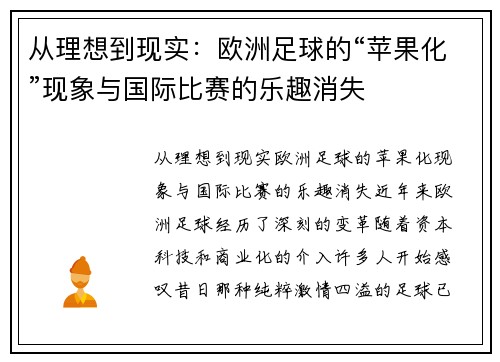 从理想到现实：欧洲足球的“苹果化”现象与国际比赛的乐趣消失

从理想到现实欧洲足球的苹果化现象与国际比赛的乐趣消失近年来欧洲足球经历了深刻的变革随着资本科技和商业化的介入许多人开始感叹昔日那种纯粹激情四溢的足球已